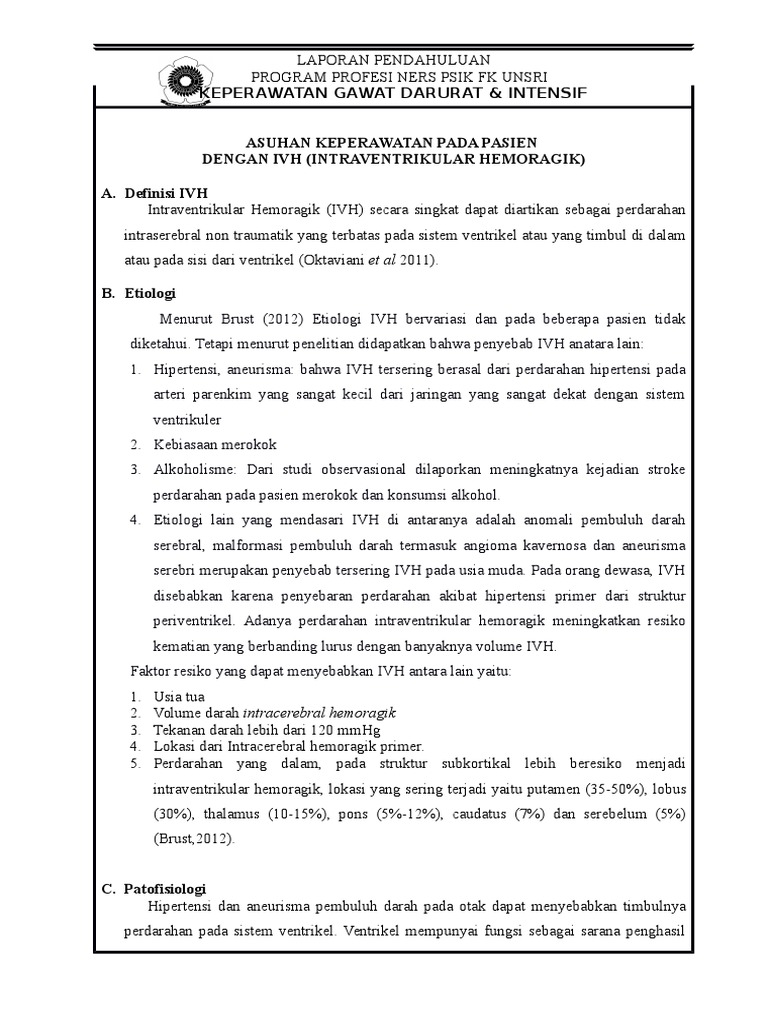 LAPORAN PENDAHULUAN
PROGRAM PROFESI NERS PSIK FK UNSRI
KEPERAWATAN GAWAT DARURAT & INTENSIF

ASUHAN KEPERAWATAN PADA PASIEN
DENGAN IVH (INTRAVENTRIKULAR HEMORAGIK)

A. Definisi IVH

Intraventrikular Hemoragik (IVH) secara singkat dapat diartikan sebagai perdarahan intraserebral non traumatik yang terbatas pada sistem ventrikel atau yang timbul di dalam atau pada sisi dari ventrikel (Oktaviani et al 2011).

B. Etiologi

Menurut Brust (2012) Etiologi IVH bervariasi dan pada beberapa pasien tidak diketahui. Tetapi menurut penelitian didapatkan bahwa penyebab IVH anatara lain:

1. Hipertensi, aneurisma: bahwa IVH tersering berasal dari perdarahan hipertensi pada arteri parenkim yang sangat kecil dari jaringan yang sangat dekat dengan sistem ventrikuler
2. Kebiasaan merokok
3. Alkoholisme: Dari studi observasional dilaporkan meningkatnya kejadian stroke perdarahan pada pasien merokok dan konsumsi alkohol.
4. Etiologi lain yang mendasari IVH di antaranya adalah anomali pembuluh darah serebral, malformasi pembuluh darah termasuk angioma kavernosa dan aneurisma serebri merupakan penyebab tersering IVH pada usia muda. Pada orang dewasa, IVH disebabkan karena penyebaran perdarahan akibat hipertensi primer dari struktur periventrikel. Adanya perdarahan intraventrikular hemoragik meningkatkan resiko kematian yang berbanding lurus dengan banyaknya volume IVH.

Faktor resiko yang dapat menyebabkan IVH antara lain yaitu:

1. Usia tua
2. Volume darah intracerebral hemoragik
3. Tekanan darah lebih dari 120 mmHg
4. Lokasi dari Intracerebral hemoragik primer.
5. Perdarahan yang dalam, pada struktur subkortikal lebih beresiko menjadi intraventrikular hemoragik, lokasi yang sering terjadi yaitu putamen (35-50%), lobus (30%), thalamus (10-15%), pons (5%-12%), caudatus (7%) dan serebelum (5%) (Brust,2012).

C. Patofisiologi

Hipertensi dan aneurisma pembuluh darah pada otak dapat menyebabkan timbulnya perdarahan pada sistem ventrikel. Ventrikel mempunyai fungsi sebagai sarana penghasil